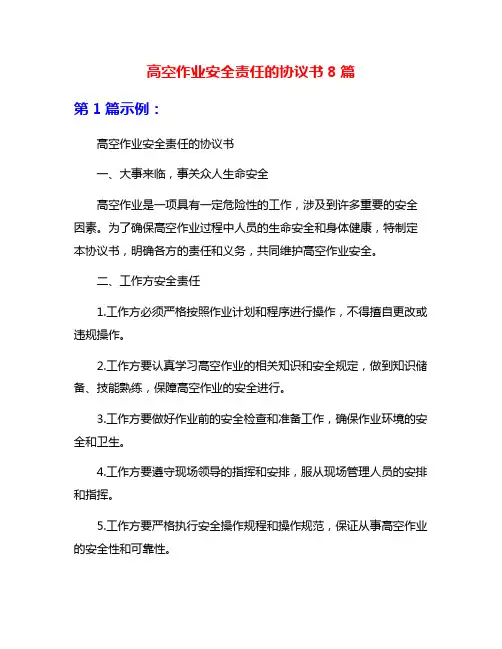 高空作业安全责任的协议书 8 篇

第 1 篇示例：

高空作业安全责任的协议书

一、大事来临，事关众人生命安全

高空作业是一项具有一定危险性的工作，涉及到许多重要的安全因素。为了确保高空作业过程中人员的生命安全和身体健康，特制定本协议书，明确各方的责任和义务，共同维护高空作业安全。

二、工作方安全责任

1.工作方必须严格按照作业计划和程序进行操作，不得擅自更改或违规操作。

2.工作方要认真学习高空作业的相关知识和安全规定，做到知识储备、技能熟练，保障高空作业的安全进行。

3.工作方要做好作业前的安全检查和准备工作，确保作业环境的安全和卫生。

4.工作方要遵守现场领导的指挥和安排，服从现场管理人员的安排和指挥。

5.工作方要严格执行安全操作规程和操作规范，保证从事高空作业的安全性和可靠性。